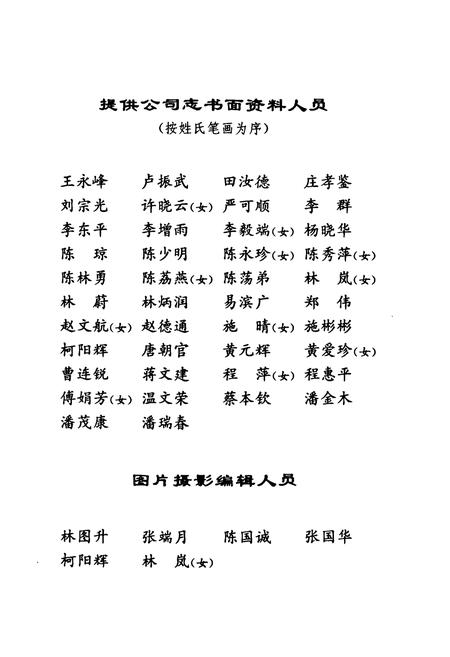 提供公司志书面资料人员
（按姓氏笔画为序）

王永峰　卢振武　田汝德　庄孝鉴
刘宗光　许晓云（女）　严可顺　李　群
李东平　李增雨　李毅端（女）　杨晓华
陈　琼　陈少明　陈永珍（女）　陈秀萍（女）
陈林勇　陈荔燕（女）　陈荡弟　林　岚（女）
林　蔚　林炳润　易滨广　郑　伟
赵文航（女）　赵德通　施　晴（女）　施彬彬
柯阳辉　唐朝官　黄元辉　黄爱珍（女）
曹连锐　蒋文建　程　萍（女）　程惠平
傅娟芳（女）　温文荣　蔡本钦　潘金木
潘茂康　潘瑞春

图片摄影编辑人员

林图升　张端月　陈国诚　张国华
柯阳辉　林　岚（女）